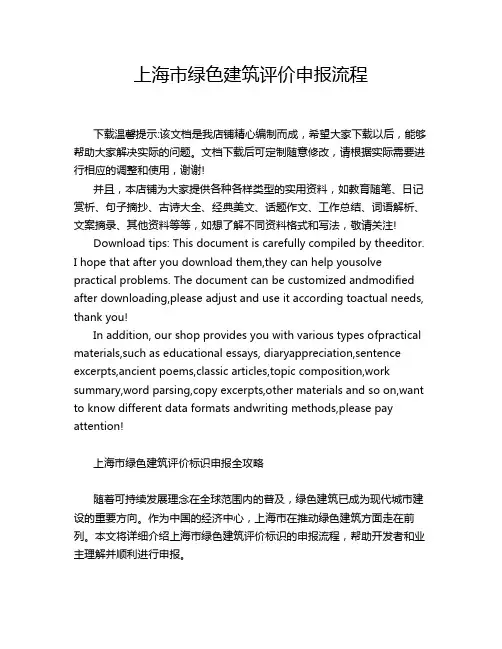 上海市绿色建筑评价申报流程

下载温馨提示:该文档是我店铺精心编制而成，希望大家下载以后，能够帮助大家解决实际的问题。文档下载后可定制随意修改，请根据实际需要进行相应的调整和使用，谢谢!

并且，本店铺为大家提供各种各样类型的实用资料，如教育随笔、日记赏析、句子摘抄、古诗大全、经典美文、话题作文、工作总结、词语解析、文案摘录、其他资料等等，如想了解不同资料格式和写法，敬请关注!

Download tips: This document is carefully compiled by theeditor. I hope that after you download them,they can help yousolve practical problems. The document can be customized andmodified after downloading,please adjust and use it according toactual needs, thank you!

In addition, our shop provides you with various types ofpractical materials,such as educational essays, diaryappreciation,sentence excerpts,ancient poems,classic articles,topic composition,work summary,word parsing,copy excerpts,other materials and so on,want to know different data formats andwriting methods,please pay attention!

上海市绿色建筑评价标识申报全攻略

随着可持续发展理念在全球范围内的普及，绿色建筑已成为现代城市建设的重要方向。作为中国的经济中心，上海市在推动绿色建筑方面走在前列。本文将详细介绍上海市绿色建筑评价标识的申报流程，帮助开发者和业主理解并顺利进行申报。